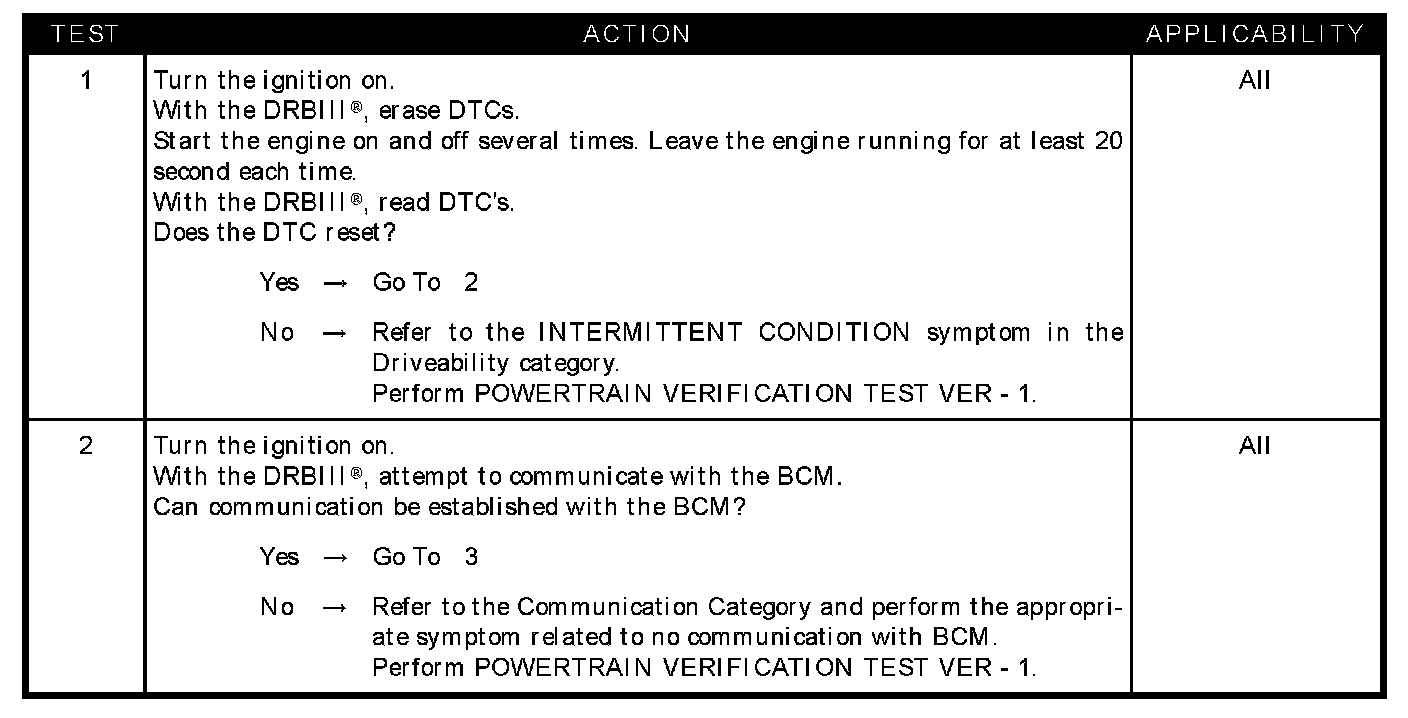 | TEST | ACTION | APPLICABILITY |
|---|---|---|
| 1 | Turn the ignition on.<br>With the DRBIII®, erase DTCs.<br>Start the engine on and off several times. Leave the engine running for at least 20 second each time.<br>With the DRBIII®, read DTC's.<br>Does the DTC reset?<br>Yes → Go To 2<br>No → Refer to the INTERMITTENT CONDITION symptom in the Driveability category.<br>Perform POWERTRAIN VERIFICATION TEST VER - 1. | All |
| 2 | Turn the ignition on.<br>With the DRBIII®, attempt to communicate with the BCM.<br>Can communication be established with the BCM?<br>Yes → Go To 3<br>No → Refer to the Communication Category and perform the appropriate symptom related to no communication with BCM.<br>Perform POWERTRAIN VERIFICATION TEST VER - 1. | All |